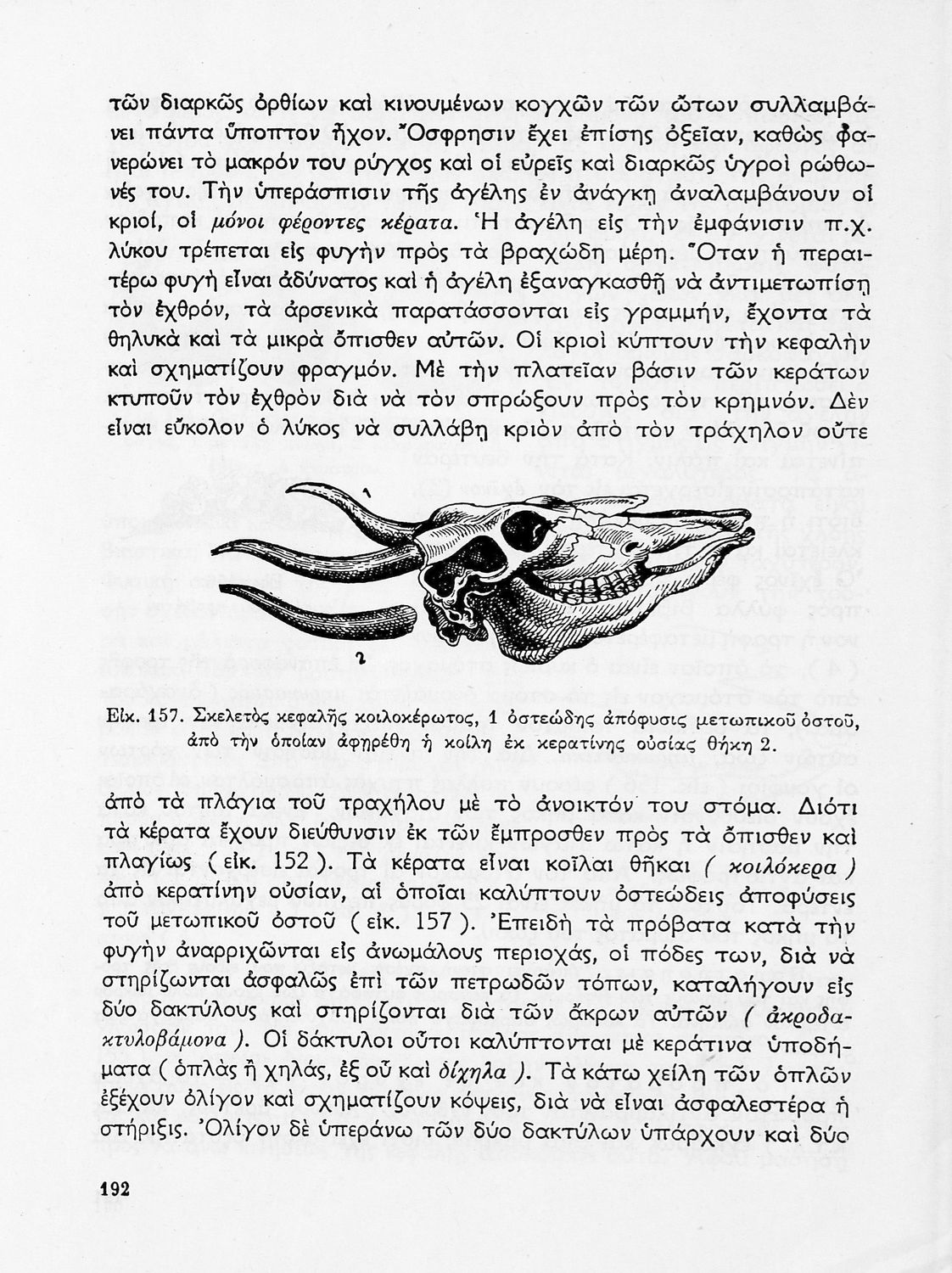 τῶν διαρκῶς ὀρθίων καὶ κινουμένων κογχῶν τῶν ὤτων συλλαμβάνει πάντα ὕποπτον ἦχον. Ὄσφρησιν ἔχει ἐπίσης ὀξεῖαν, καθὼς φανερώνει τὸ μακρόν του ρύγχος καὶ οἱ εὐρεῖς καὶ διαρκῶς ὑγροὶ ρώθωνές του. Τὴν ὑπεράσπισιν τῆς ἀγέλης ἐν ἀνάγκῃ ἀναλαμβάνουν οἱ κριοί, οἱ μόνοι φέροντες κέρατα. Ἡ ἀγέλη εἰς τὴν ἐμφάνισιν π.χ. λύκου τρέπεται εἰς φυγὴν πρὸς τὰ βραχώδη μέρη. Ὅταν ἡ περαιτέρω φυγὴ εἶναι ἀδύνατος καὶ ἡ ἀγέλη ἐξαναγκασθῇ νὰ ἀντιμετωπίσῃ τὸν ἐχθρόν, τὰ ἀρσενικὰ παρατάσσονται εἰς γραμμήν, ἔχοντα τὰ θηλυκὰ καὶ τὰ μικρὰ ὄπισθεν αὐτῶν. Οἱ κριοὶ κύπτουν τὴν κεφαλὴν καὶ σχηματίζουν φραγμόν. Μὲ τὴν πλατεῖαν βάσιν τῶν κεράτων κτυποῦν τὸν ἐχθρὸν διὰ νὰ τὸν σπρώξουν πρὸς τὸν κρημνόν. Δὲν εἶναι εὔκολον ὁ λύκος νὰ συλλάβῃ κριὸν ἀπὸ τὸν τράχηλον οὔτε

1

2

Εἰκ. 157. Σκελετὸς κεφαλῆς κοιλοκέρωτος, 1 ὀστεώδης ἀπόφυσις μετωπικοῦ ὀστοῦ, ἀπὸ τὴν ὁποίαν ἀφῃρέθη ἡ κοίλη ἐκ κερατίνης οὐσίας θήκη 2.

ἀπὸ τὰ πλάγια τοῦ τραχήλου μὲ τὸ ἀνοικτόν του στόμα. Διότι τὰ κέρατα ἔχουν διεύθυνσιν ἐκ τῶν ἔμπροσθεν πρὸς τὰ ὄπισθεν καὶ πλαγίως ( εἰκ. 152 ). Τὰ κέρατα εἶναι κοῖλαι θῆκαι ( κοιλόκερα ) ἀπὸ κερατίνην οὐσίαν, αἱ ὁποῖαι καλύπτουν ὀστεώδεις ἀποφύσεις τοῦ μετωπικοῦ ὀστοῦ ( εἰκ. 157 ). Ἐπειδὴ τὰ πρόβατα κατὰ τὴν φυγὴν ἀναρριχῶνται εἰς ἀνωμάλους περιοχάς, οἱ πόδες των, διὰ νὰ στηρίζωνται ἀσφαλῶς ἐπὶ τῶν πετρωδῶν τόπων, καταλήγουν εἰς δύο δακτύλους καὶ στηρίζονται διὰ τῶν ἄκρων αὐτῶν ( ἀκροδακτυλοβάμονα ). Οἱ δάκτυλοι οὗτοι καλύπτονται μὲ κεράτινα ὑποδήματα ( ὁπλὰς ἢ χηλάς, ἐξ οὗ καὶ δίχηλα ). Τὰ κάτω χείλη τῶν ὁπλῶν ἐξέχουν ὀλίγον καὶ σχηματίζουν κόψεις, διὰ νὰ εἶναι ἀσφαλεστέρα ἡ στήριξις. Ὀλίγον δὲ ὑπεράνω τῶν δύο δακτύλων ὑπάρχουν καὶ δύο

192